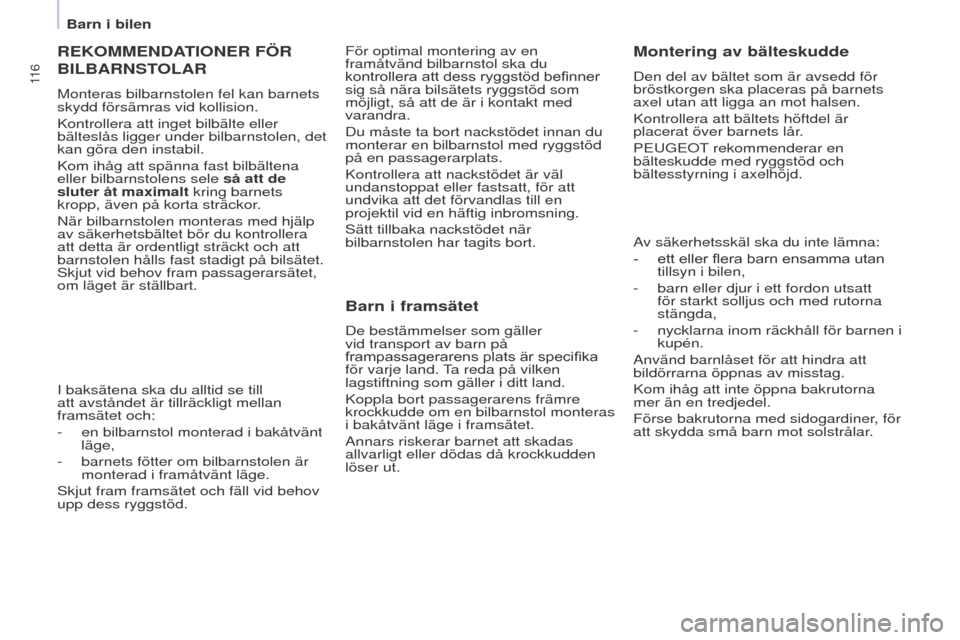 Barn i bilen

116

REKOMMENDATIONER FÖR BILBARNSTOLAR

Monteras bilbarnstolen fel kan barnets skydd försämras vid kollision.

Kontrollera att inget bilbälte eller bälteslås ligger under bilbarnstolen, det kan göra den instabil.

Kom ihåg att spänna fast bilbältena eller bilbarnstolens sele så att de sluter åt maximalt kring barnets kropp, även på korta sträckor.

När bilbarnstolen monteras med hjälp av säkerhetsbältet bör du kontrollera att detta är ordentligt sträckt och att barnstolen hålls fast stadigt på bilsätet. Skjut vid behov fram passagerarsätet, om läget är ställbart.

I baksätena ska du alltid se till att avståndet är tillräckligt mellan framsätet och:

- en bilbarnstol monterad i bakåtvänt läge,

- barnets fötter om bilbarnstolen är monterad i framåtvänt läge.

Skjut fram framsätet och fäll vid behov upp dess ryggstöd.

För optimal montering av en framåtvänd bilbarnstol ska du kontrollera att dess ryggstöd befinner sig så nära bilsätets ryggstöd som möjligt, så att de är i kontakt med varandra.

Du måste ta bort nackstödet innan du monterar en bilbarnstol med ryggstöd på en passagerarplats.

Kontrollera att nackstödet är väl undanstoppat eller fastsatt, för att undvika att det förvandlas till en projektil vid en häftig inbromsning.

Sätt tillbaka nackstödet när bilbarnstolen har tagits bort.

Barn i framsätet

De bestämmelser som gäller vid transport av barn på frampassagerarens plats är specifika för varje land. Ta reda på vilken lagstiftning som gäller i ditt land.

Koppla bort passagerarens främre krockkudde om en bilbarnstol monteras i bakåtvänt läge i framsätet.

Annars riskerar barnet att skadas allvarligt eller dödas då krockkudden löser ut.

Montering av bälteskudde

Den del av bältet som är avsedd för bröstkorgen ska placeras på barnets axel utan att ligga an mot halsen.

Kontrollera att bältets höftdel är placerat över barnets lår.

PEUGEOT rekommenderar en bälteskudde med ryggstöd och bältesstyrning i axelhöjd.

Av säkerhetsskäl ska du inte lämna:

- ett eller flera barn ensamma utan tillsyn i bilen,

- barn eller djur i ett fordon utsatt för starkt solljus och med rutorna stängda,

- nycklarna inom räckhåll för barnen i kupén.

Använd barnlåset för att hindra att bildörrarna öppnas av misstag.

Kom ihåg att inte öppna bakrutorna mer än en tredjedel.

Förse bakrutorna med sidogardiner, för att skydda små barn mot solstrålar.

carmanualsonline.info